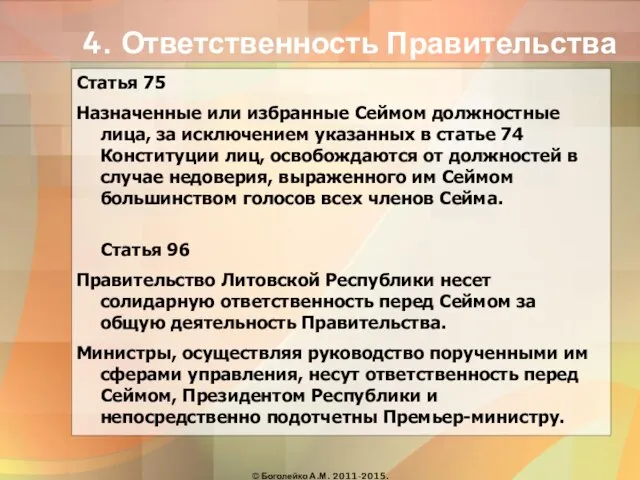 4. Ответственность Правительства

Статья 75

Назначенные или избранные Сеймом должностные лица, за исключением указанных в статье 74 Конституции лиц, освобождаются от должностей в случае недоверия, выраженного им Сеймом большинством голосов всех членов Сейма.

Статья 96

Правительство Литовской Республики несет солидарную ответственность перед Сеймом за общую деятельность Правительства.

Министры, осуществляя руководство порученными им сферами управления, несут ответственность перед Сеймом, Президентом Республики и непосредственно подотчетны Премьер-министру.

© Боголейко А.М. 2011-2015.